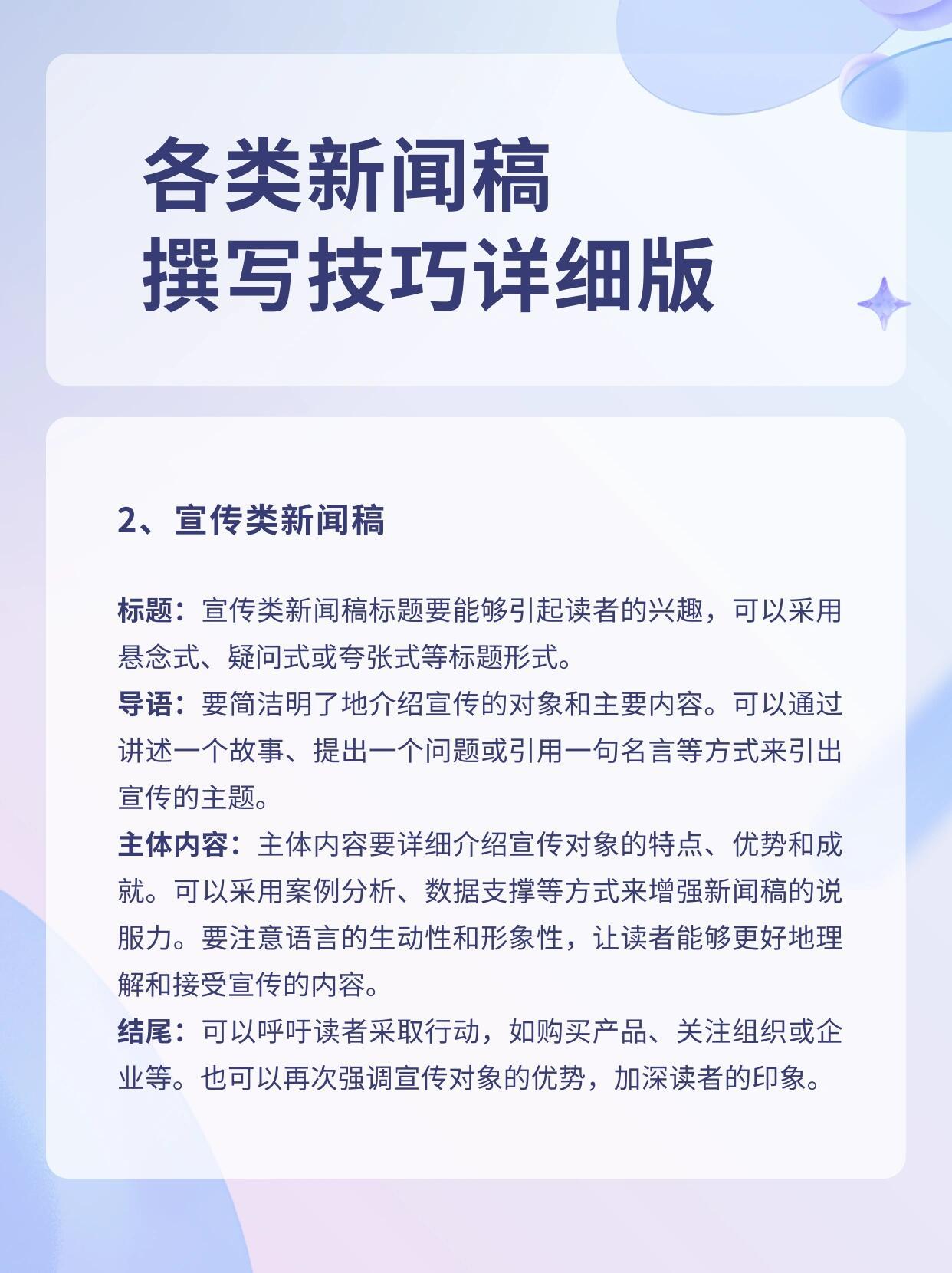 各类新闻稿
撰写技巧详细版

2、宣传类新闻稿

标题：宣传类新闻稿标题要能够引起读者的兴趣，可以采用悬念式、疑问式或夸张式等标题形式。
导语：要简洁明了地介绍宣传的对象和主要内容。可以通过讲述一个故事、提出一个问题或引用一句名言等方式来引出宣传的主题。
主体内容：主体内容要详细介绍宣传对象的特点、优势和成就。可以采用案例分析、数据支撑等方式来增强新闻稿的说服力。要注意语言的生动性和形象性，让读者能够更好地理解和接受宣传的内容。
结尾：可以呼吁读者采取行动，如购买产品、关注组织或企业等。也可以再次强调宣传对象的优势，加深读者的印象。